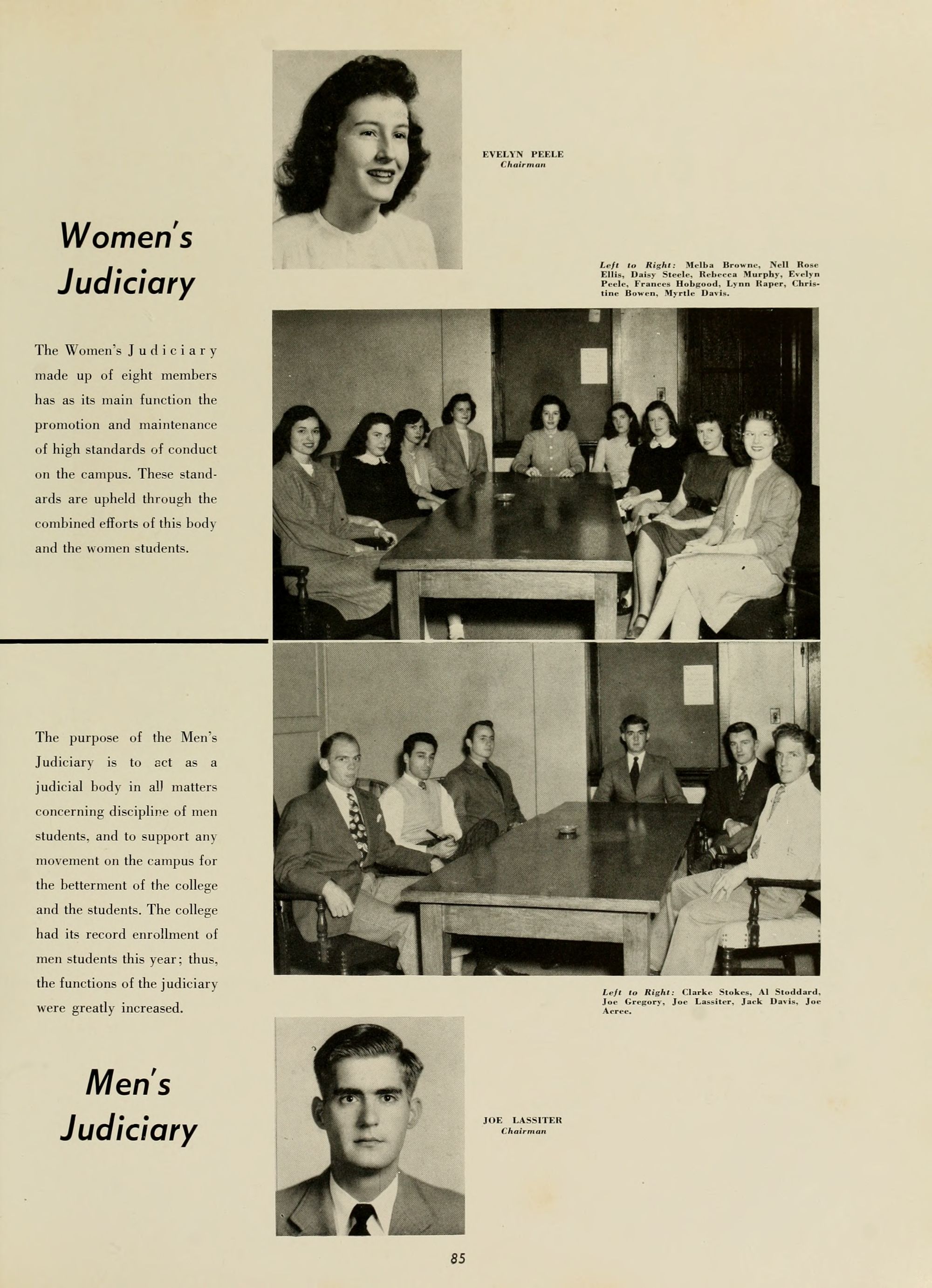 EVELYN PEELE
Chairman

Women's Judiciary

Left to Right: Melba Browne, Nell Rose Ellis, Daisy Steele, Rebecca Murphy, Evelyn Peele, Frances Hobgood, Lynn Raper, Christine Bowen, Myrtle Davis.

The Women's Judiciary made up of eight members has as its main function the promotion and maintenance of high standards of conduct on the campus. These standards are upheld through the combined efforts of this body and the women students.

The purpose of the Men's Judiciary is to act as a judicial body in all matters concerning discipline of men students, and to support any movement on the campus for the betterment of the college and the students. The college had its record enrollment of men students this year; thus, the functions of the judiciary were greatly increased.

Left to Right: Clarke Stokes, Al Stoddard, Joe Gregory, Joe Lassiter, Jack Davis, Joe Acree.

Men's Judiciary

JOE LASSITER
Chairman

85